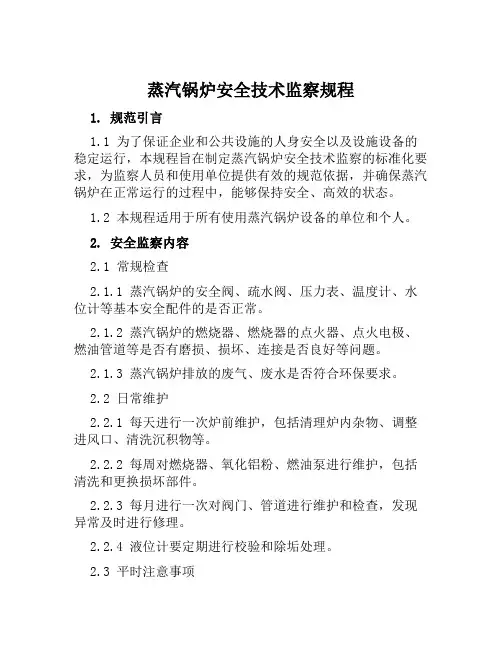 蒸汽锅炉安全技术监察规程

1. 规范引言

1.1 为了保证企业和公共设施的人身安全以及设施设备的稳定运行，本规程旨在制定蒸汽锅炉安全技术监察的标准化要求，为监察人员和使用单位提供有效的规范依据，并确保蒸汽锅炉在正常运行的过程中，能够保持安全、高效的状态。

1.2 本规程适用于所有使用蒸汽锅炉设备的单位和个人。

2. 安全监察内容

2.1 常规检查

2.1.1 蒸汽锅炉的安全阀、疏水阀、压力表、温度计、水位计等基本安全配件的是否正常。

2.1.2 蒸汽锅炉的燃烧器、燃烧器的点火器、点火电极、燃油管道等是否有磨损、损坏、连接是否良好等问题。

2.1.3 蒸汽锅炉排放的废气、废水是否符合环保要求。

2.2 日常维护

2.2.1 每天进行一次炉前维护，包括清理炉内杂物、调整进风口、清洗沉积物等。

2.2.2 每周对燃烧器、氧化铝粉、燃油泵进行维护，包括清洗和更换损坏部件。

2.2.3 每月进行一次对阀门、管道进行维护和检查，发现异常及时进行修理。

2.2.4 液位计要定期进行校验和除垢处理。

2.3 平时注意事项